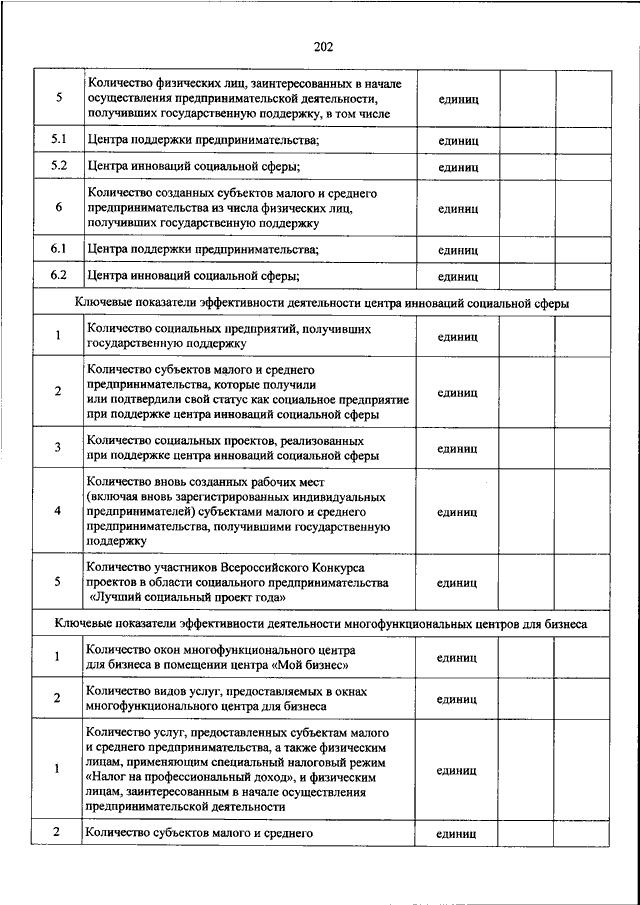 202

| | | | | |
|---|---|---|---|---|
| 5 | Количество физических лиц, заинтересованных в начале осуществления предпринимательской деятельности, получивших государственную поддержку, в том числе | единиц | | |
| 5.1 | Центра поддержки предпринимательства; | единиц | | |
| 5.2 | Центра инноваций социальной сферы; | единиц | | |
| 6 | Количество созданных субъектов малого и среднего предпринимательства из числа физических лиц, получивших государственную поддержку | единиц | | |
| 6.1 | Центра поддержки предпринимательства; | единиц | | |
| 6.2 | Центра инноваций социальной сферы; | единиц | | |
| Ключевые показатели эффективности деятельности центра инноваций социальной сферы | | | | |
| 1 | Количество социальных предприятий, получивших государственную поддержку | единиц | | |
| 2 | Количество субъектов малого и среднего предпринимательства, которые получили или подтвердили свой статус как социальное предприятие при поддержке центра инноваций социальной сферы | единиц | | |
| 3 | Количество социальных проектов, реализованных при поддержке центра инноваций социальной сферы | единиц | | |
| 4 | Количество вновь созданных рабочих мест (включая вновь зарегистрированных индивидуальных предпринимателей) субъектами малого и среднего предпринимательства, получившими государственную поддержку | единиц | | |
| 5 | Количество участников Всероссийского Конкурса проектов в области социального предпринимательства «Лучший социальный проект года» | единиц | | |
| Ключевые показатели эффективности деятельности многофункциональных центров для бизнеса | | | | |
| 1 | Количество окон многофункционального центра для бизнеса в помещении центра «Мой бизнес» | единиц | | |
| 2 | Количество видов услуг, предоставляемых в окнах многофункционального центра для бизнеса | единиц | | |
| 1 | Количество услуг, предоставленных субъектам малого и среднего предпринимательства, а также физическим лицам, применяющим специальный налоговый режим «Налог на профессиональный доход», и физическим лицам, заинтересованным в начале осуществления предпринимательской деятельности | единиц | | |
| 2 | Количество субъектов малого и среднего | единиц | | |